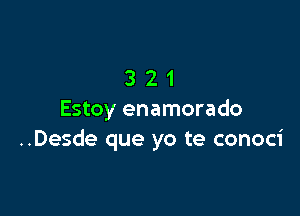 3 2 1
Estoy enamorado
..Desde que yo te conocí